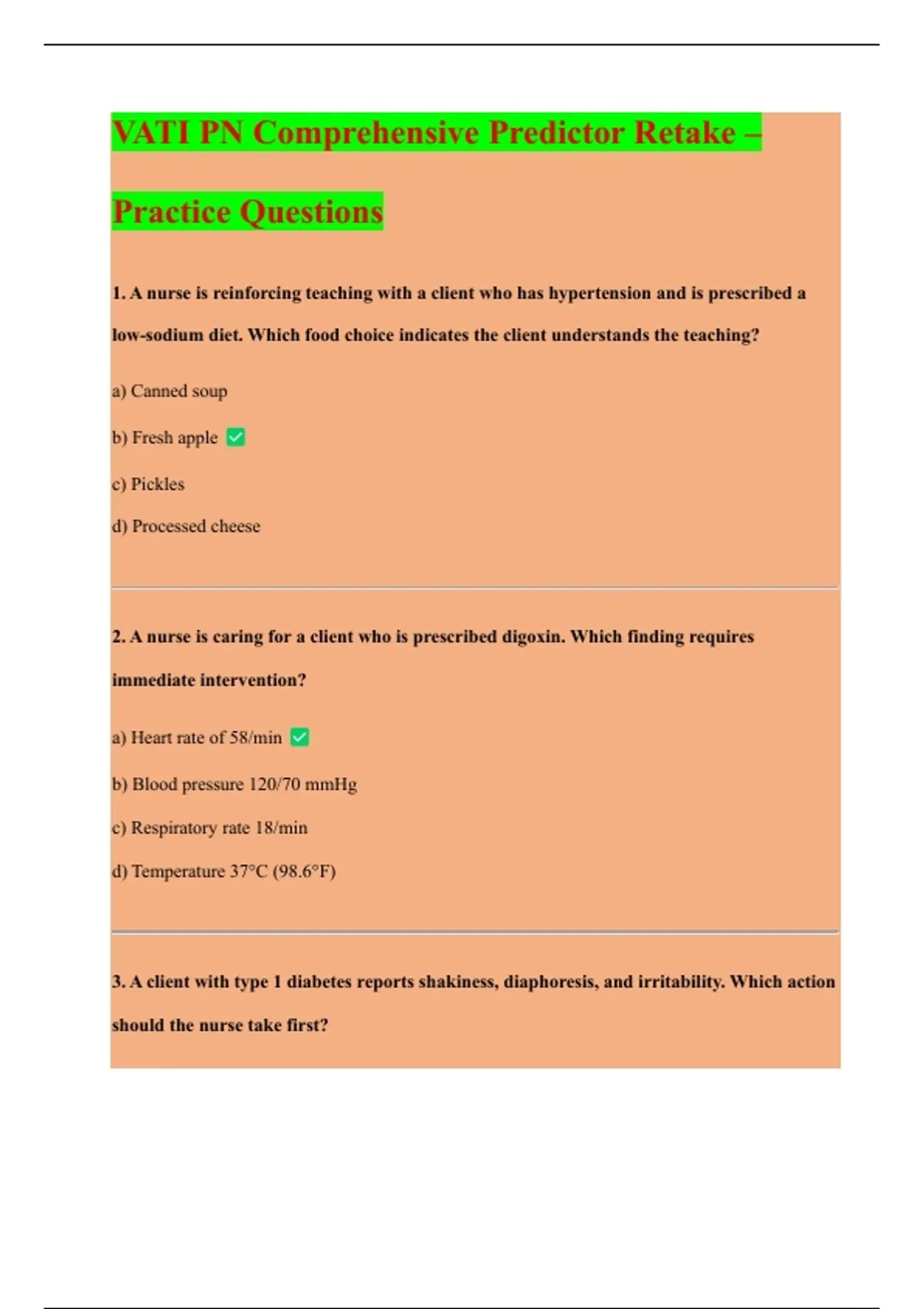 VATI PN Comprehensive Predictor Retake – Practice Questions

1. A nurse is reinforcing teaching with a client who has hypertension and is prescribed a low-sodium diet. Which food choice indicates the client understands the teaching?

a) Canned soup

b) Fresh apple ✅

c) Pickles

d) Processed cheese

2. A nurse is caring for a client who is prescribed digoxin. Which finding requires immediate intervention?

a) Heart rate of 58/min ✅

b) Blood pressure 120/70 mmHg

c) Respiratory rate 18/min

d) Temperature 37°C (98.6°F)

3. A client with type 1 diabetes reports shakiness, diaphoresis, and irritability. Which action should the nurse take first?